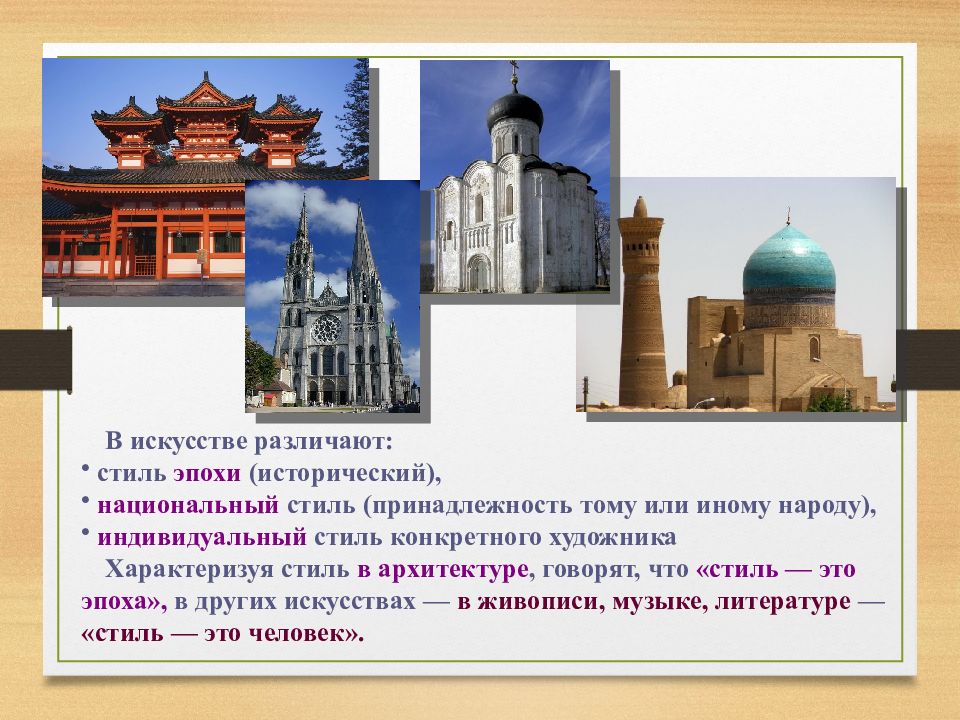 В искусстве различают:
• стиль эпохи (исторический),
• национальный стиль (принадлежность тому или иному народу),
• индивидуальный стиль конкретного художника

Характеризуя стиль в архитектуре, говорят, что «стиль — это эпоха», в других искусствах — в живописи, музыке, литературе — «стиль — это человек».